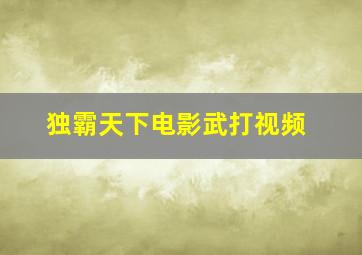 独霸天下电影武打视频